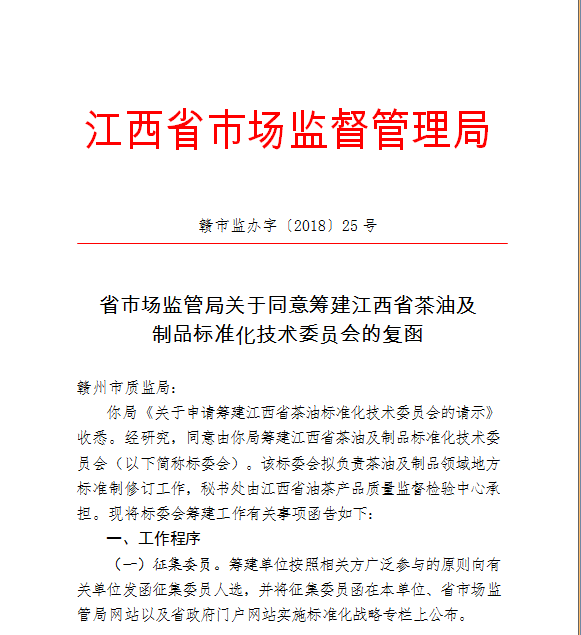 江西省市场监督管理局

赣市监办字〔2018〕25号

省市场监管局关于同意筹建江西省茶油及制品标准化技术委员会的复函

赣州市质监局：

你局《关于申请筹建江西省茶油标准化技术委员会的请示》收悉。经研究，同意由你局筹建江西省茶油及制品标准化技术委员会（以下简称标委会）。该标委会拟负责茶油及制品领域地方标准制修订工作，秘书处由江西省油茶产品质量监督检验中心承担。现将标委会筹建工作有关事项函告如下：

一、工作程序

（一）征集委员。筹建单位按照相关方广泛参与的原则向有关单位发函征集委员人选，并将征集委员函在本单位、省市场监管局网站以及省政府门户网站实施标准化战略专栏上公布。